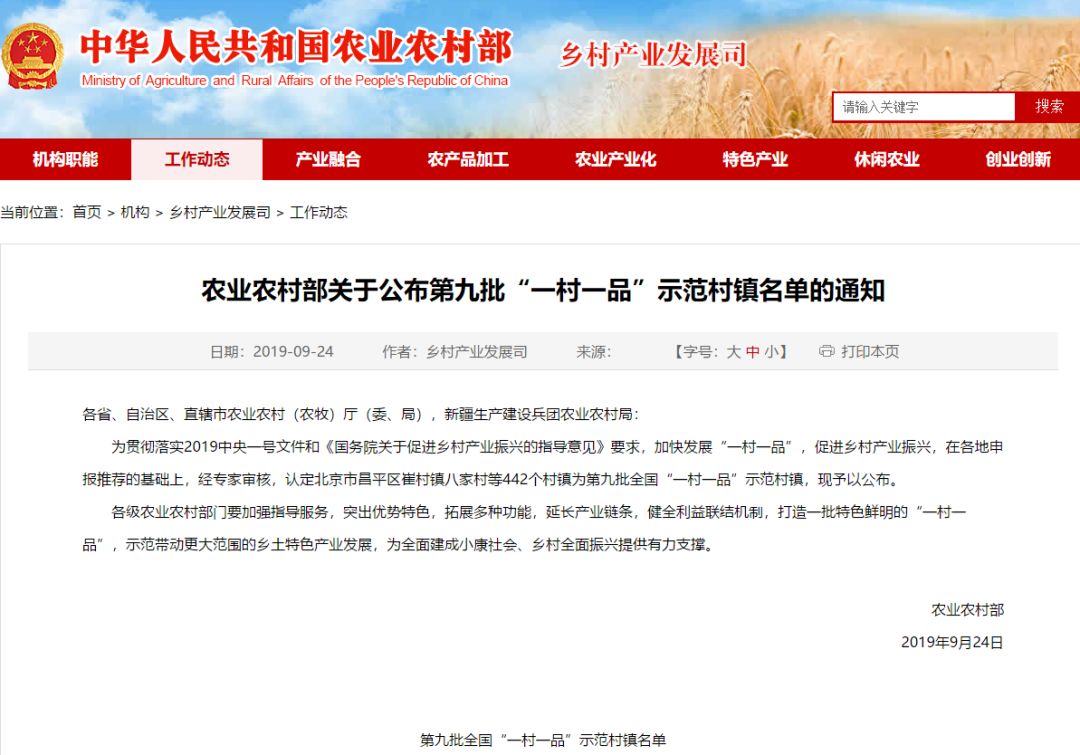 中华人民共和国农业农村部
Ministry of Agriculture and Rural Affairs of the People's Republic of China
乡村产业发展司

请输入关键字
搜索

机构职能 工作动态 产业融合 农产品加工 农业产业化 特色产业 休闲农业 创业创新

当前位置：首页 > 机构 > 乡村产业发展司 > 工作动态

农业农村部关于公布第九批“一村一品”示范村镇名单的通知

日期：2019-09-24 作者：乡村产业发展司 来源： 【字号：大 中 小】 打印本页

各省、自治区、直辖市农业农村（农牧）厅（委、局），新疆生产建设兵团农业农村局：

为贯彻落实2019中央一号文件和《国务院关于促进乡村产业振兴的指导意见》要求，加快发展“一村一品”，促进乡村产业振兴，在各地申报推荐的基础上，经专家审核，认定北京市昌平区崔村镇八家村等442个村镇为第九批全国“一村一品”示范村镇，现予以公布。

各级农业农村部门要加强指导服务，突出优势特色，拓展多种功能，延长产业链条，健全利益联结机制，打造一批特色鲜明的“一村一品”，示范带动更大范围的乡土特色产业发展，为全面建成小康社会、乡村全面振兴提供有力支撑。

农业农村部
2019年9月24日

第九批全国“一村一品”示范村镇名单